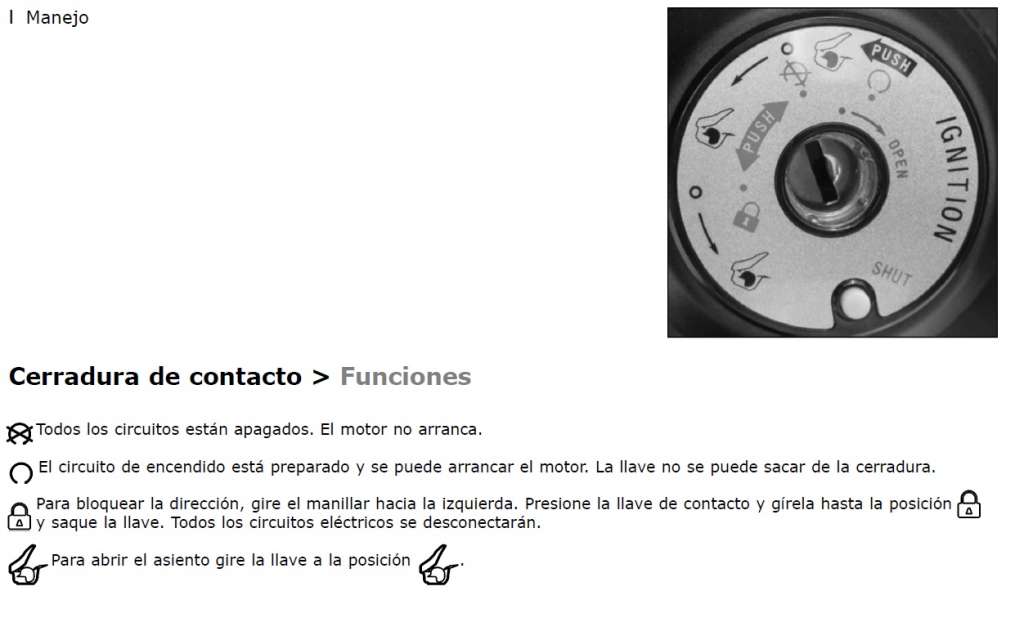 I Manejo

PUSH

PUSH

OPEN

IGNITION

SHUT

Cerradura de contacto > Funciones

Todos los circuitos están apagados. El motor no arranca.

El circuito de encendido está preparado y se puede arrancar el motor. La llave no se puede sacar de la cerradura.

Para bloquear la dirección, gire el manillar hacia la izquierda. Presione la llave de contacto y gírela hasta la posición y saque la llave. Todos los circuitos eléctricos se desconectarán.

Para abrir el asiento gire la llave a la posición .